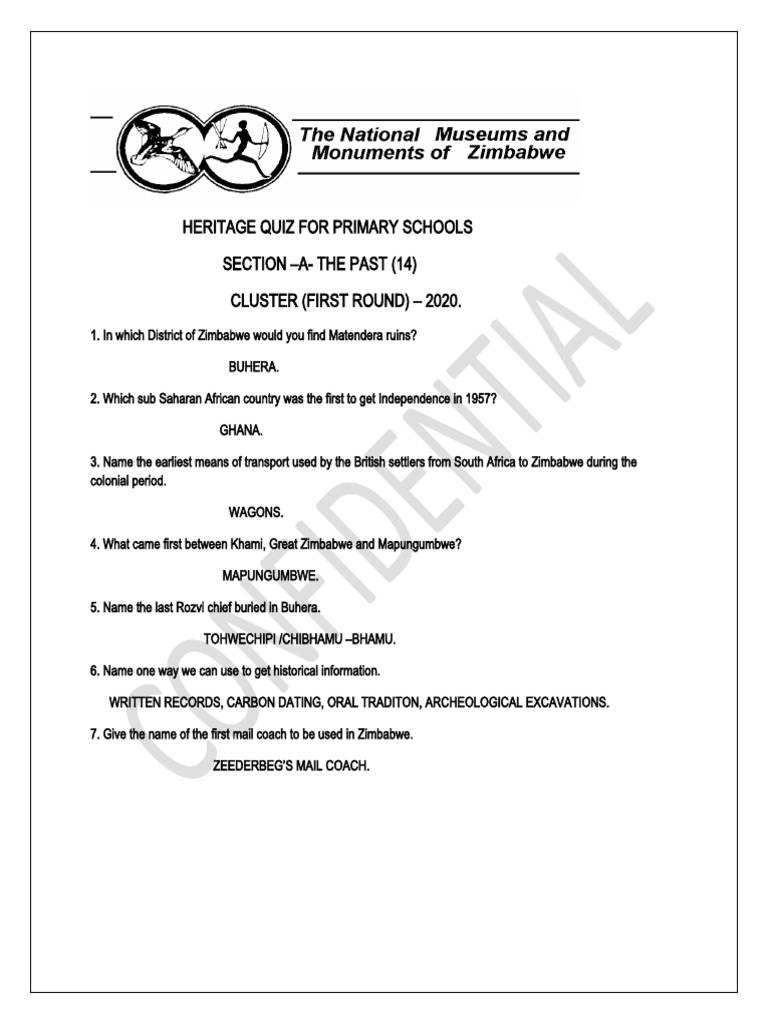 The National Museums and Monuments of Zimbabwe

HERITAGE QUIZ FOR PRIMARY SCHOOLS

SECTION –A- THE PAST (14)

CLUSTER (FIRST ROUND) – 2020.

1. In which District of Zimbabwe would you find Matendera ruins?

BUHERA.

2. Which sub Saharan African country was the first to get Independence in 1957?

GHANA.

3. Name the earliest means of transport used by the British settlers from South Africa to Zimbabwe during the colonial period.

WAGONS.

4. What came first between Khami, Great Zimbabwe and Mapungumbwe?

MAPUNGUMBWE.

5. Name the last Rozvi chief buried in Buhera.

TOHWECHIPI /CHIBHAMU –BHAMU.

6. Name one way we can use to get historical information.

WRITTEN RECORDS, CARBON DATING, ORAL TRADITON, ARCHEOLOGICAL EXCAVATIONS.

7. Give the name of the first mail coach to be used in Zimbabwe.

ZEEDERBEG'S MAIL COACH.

CONFIDENTIAL